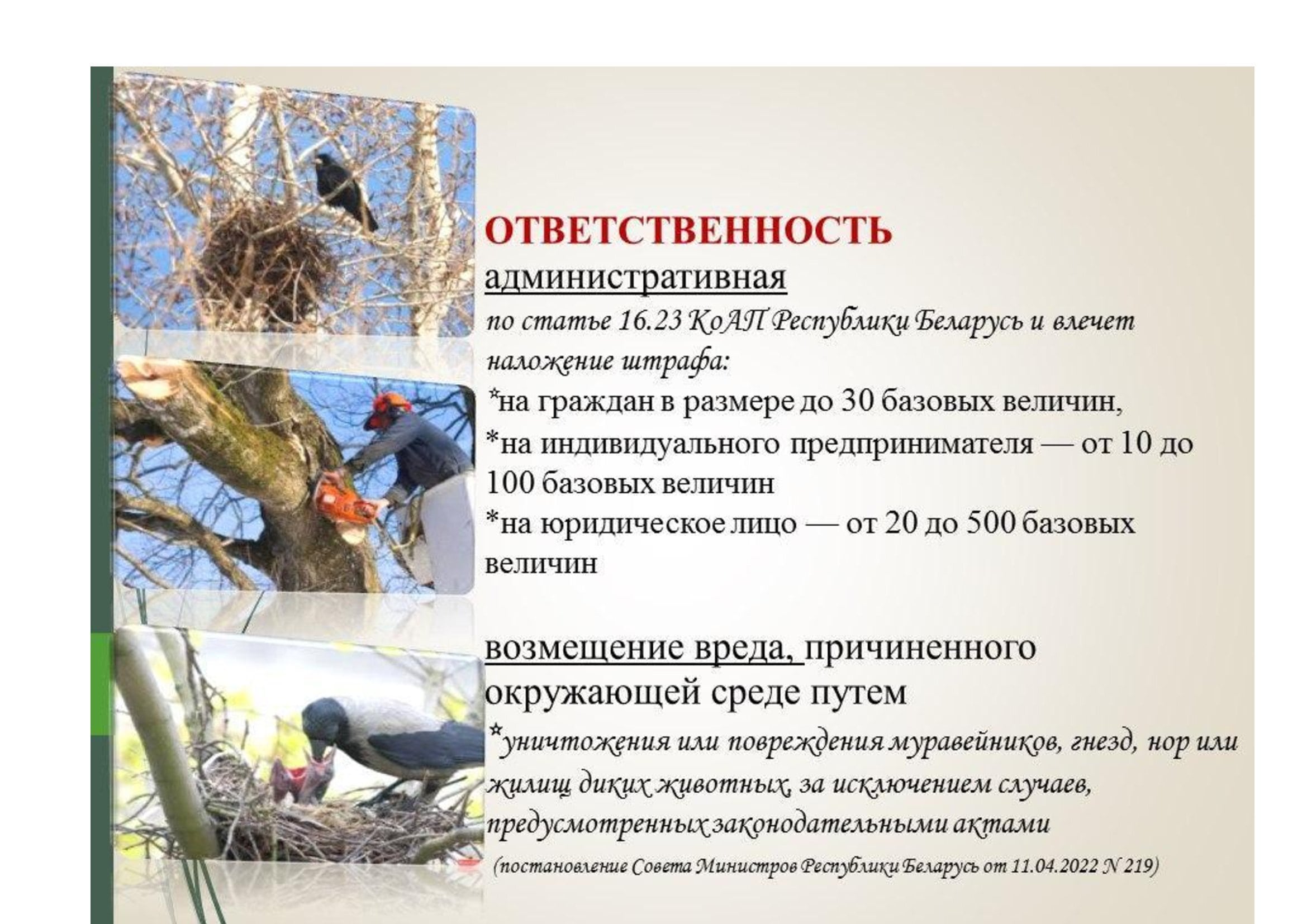 ОТВЕТСТВЕННОСТЬ
административная
по статье 16.23 КоАП Республики Беларусь и влечет наложение штрафа:
*на граждан в размере до 30 базовых величин,
*на индивидуального предпринимателя — от 10 до 100 базовых величин
*на юридическое лицо — от 20 до 500 базовых величин

возмещение вреда, причиненного окружающей среде путем
*уничтожения или повреждения муравейников, гнезд, нор или жилищ диких животных, за исключением случаев, предусмотренных законодательными актами
(постановление Совета Министров Республики Беларусь от 11.04.2022 N 219)